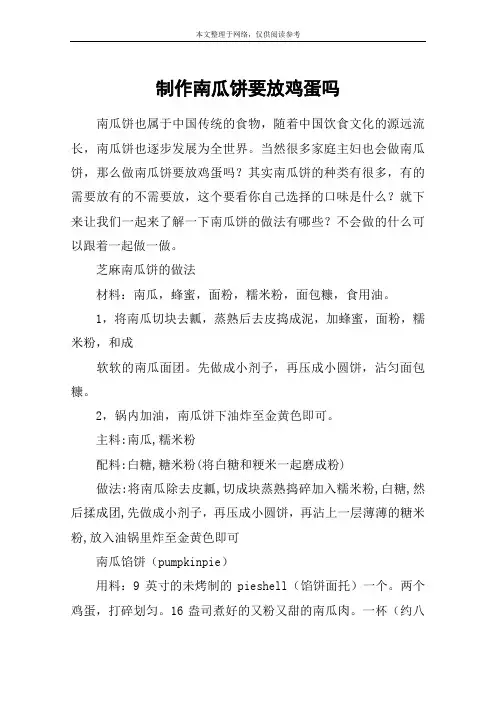 本文整理于网络，仅供阅读参考

制作南瓜饼要放鸡蛋吗

南瓜饼也属于中国传统的食物，随着中国饮食文化的源远流长，南瓜饼也逐步发展为全世界。当然很多家庭主妇也会做南瓜饼，那么做南瓜饼要放鸡蛋吗？其实南瓜饼的种类有很多，有的需要放有的不需要放，这个要看你自己选择的口味是什么？就下来让我们一起来了解一下南瓜饼的做法有哪些？不会做的什么可以跟着一起做一做。

芝麻南瓜饼的做法

材料：南瓜，蜂蜜，面粉，糯米粉，面包糠，食用油。

1，将南瓜切块去瓤，蒸熟后去皮捣成泥，加蜂蜜，面粉，糯米粉，和成

软软的南瓜面团。先做成小剂子，再压成小圆饼，沾匀面包糠。

2，锅内加油，南瓜饼下油炸至金黄色即可。

主料:南瓜,糯米粉

配料:白糖,糖米粉(将白糖和粳米一起磨成粉)

做法:将南瓜除去皮瓤,切成块蒸熟捣碎加入糯米粉,白糖,然后揉成团,先做成小剂子，再压成小圆饼，再沾上一层薄薄的糖米粉,放入油锅里炸至金黄色即可

南瓜馅饼（pumpkinpie）

用料：9 英寸的未烤制的 pieshell（馅饼面托）一个。两个鸡蛋，打碎划匀。16 盎司煮好的又粉又甜的南瓜肉。一杯（约八